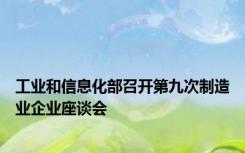 工业和信息化部召开第九次制造业企业座谈会